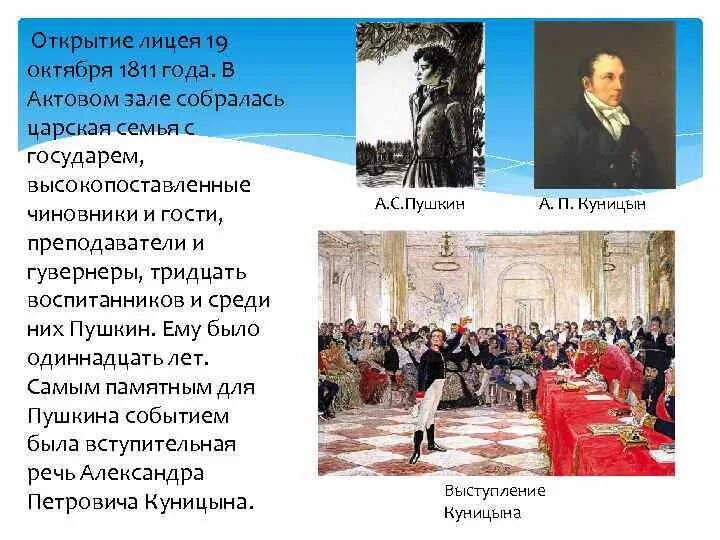 Открытие лицея 19 октября 1811 года. В Актовом зале собралась царская семья с государем, высокопоставленные чиновники и гости, преподаватели и гувернеры, тридцать воспитанников и среди них Пушкин. Ему было одиннадцать лет. Самым памятным для Пушкина событием была вступительная речь Александра Петровича Куницына.

А.С.Пушкин

А. П. Куницын

Выступление Куницына